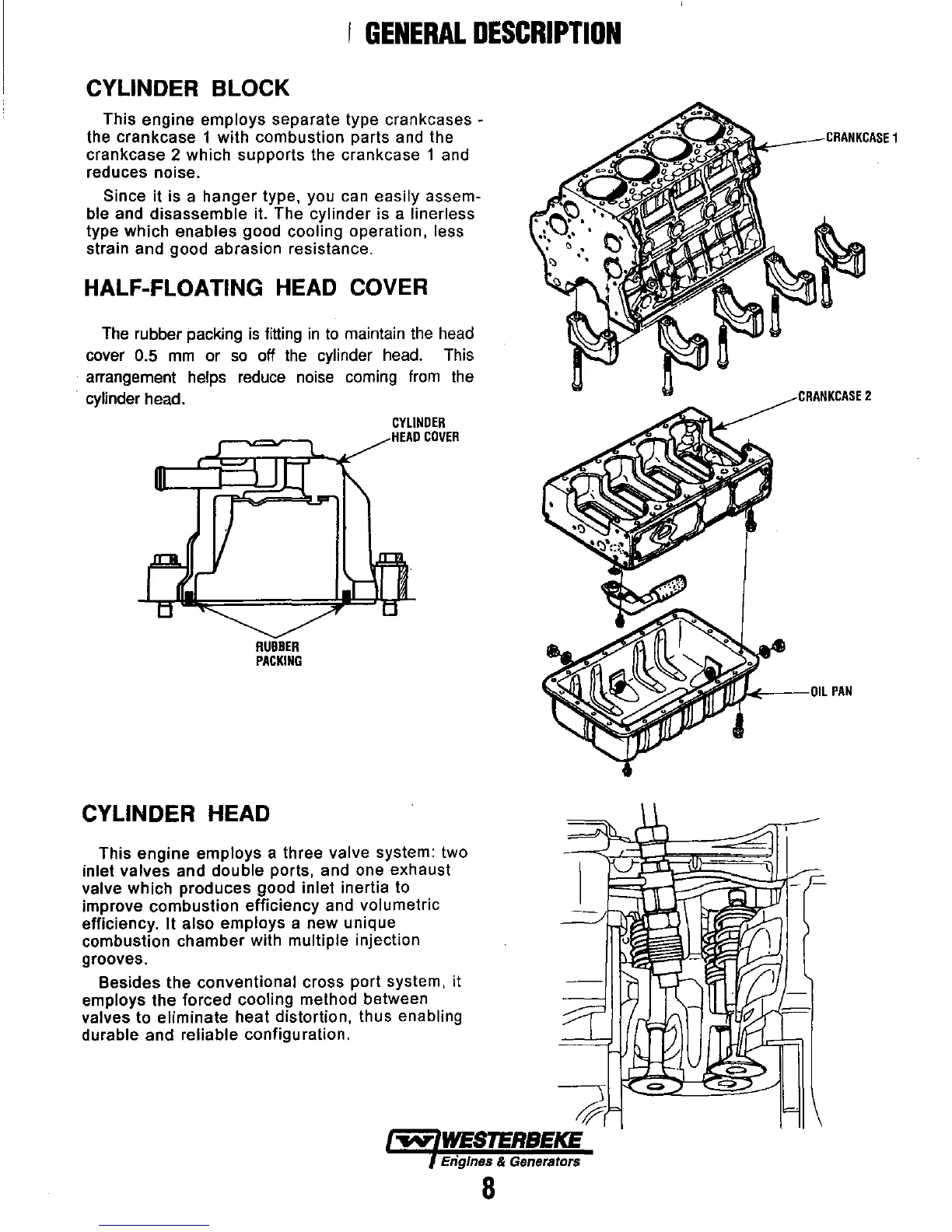 GENERAL DESCRIPTION

CYLINDER BLOCK

This engine employs separate type crankcases - the crankcase 1 with combustion parts and the crankcase 2 which supports the crankcase 1 and reduces noise.

Since it is a hanger type, you can easily assemble and disassemble it. The cylinder is a linerless type which enables good cooling operation, less strain and good abrasion resistance.

HALF-FLOATING HEAD COVER

The rubber packing is fitting in to maintain the head cover 0.5 mm or so off the cylinder head. This arrangement helps reduce noise coming from the cylinder head.

CYLINDER HEAD COVER

RUBBER PACKING

CRANKCASE 1

CRANKCASE 2

OIL PAN

CYLINDER HEAD

This engine employs a three valve system: two inlet valves and double ports, and one exhaust valve which produces good inlet inertia to improve combustion efficiency and volumetric efficiency. It also employs a new unique combustion chamber with multiple injection grooves.

Besides the conventional cross port system, it employs the forced cooling method between valves to eliminate heat distortion, thus enabling durable and reliable configuration.

WESTERBEKE
Engines & Generators

8